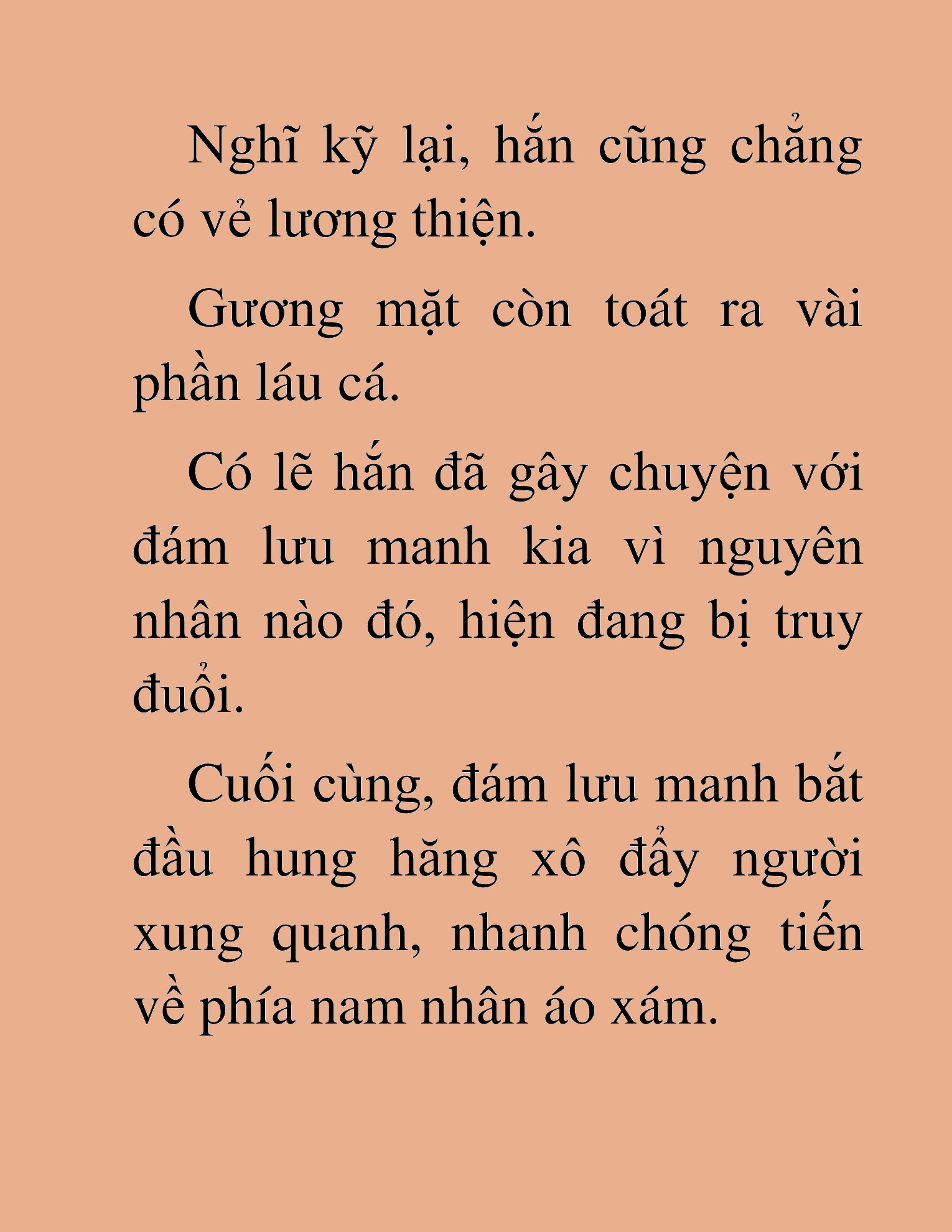 Nghĩ kỹ lại, hắn cũng chẳng có vẻ lương thiện.

Gương mặt còn toát ra vài phần láu cá.

Có lẽ hắn đã gây chuyện với đám lưu manh kia vì nguyên nhân nào đó, hiện đang bị truy đuổi.

Cuối cùng, đám lưu manh bắt đầu hung hăng xô đẩy người xung quanh, nhanh chóng tiến về phía nam nhân áo xám.